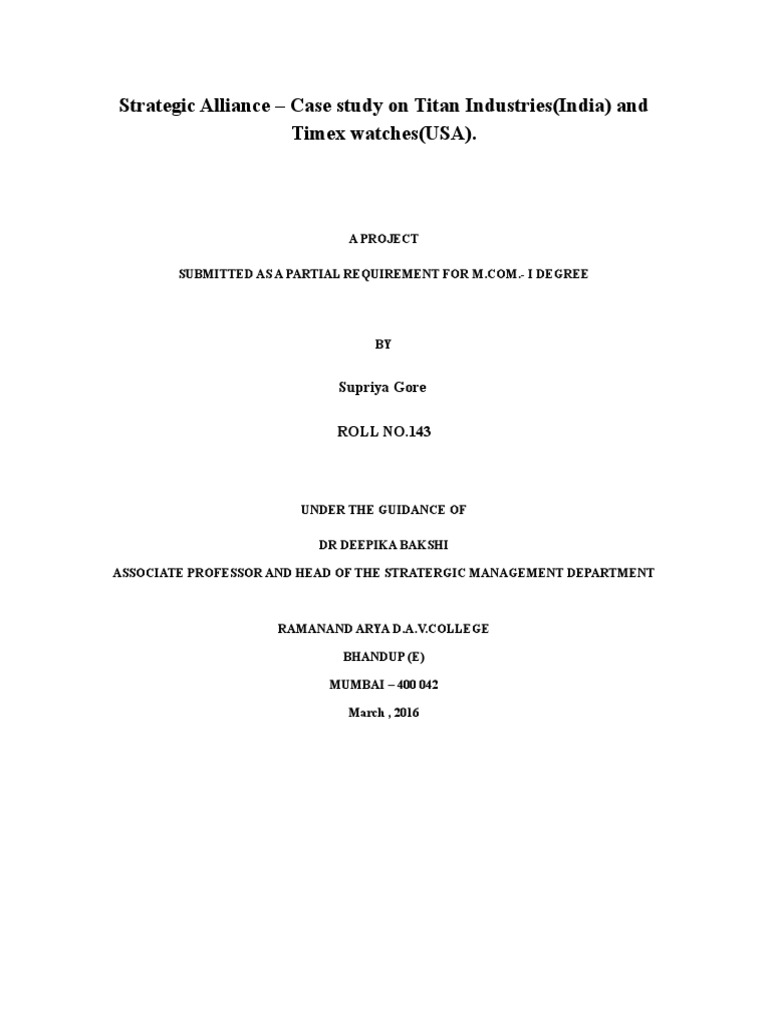 Strategic Alliance – Case study on Titan Industries(India) and Timex watches(USA).

A PROJECT

SUBMITTED AS A PARTIAL REQUIREMENT FOR M.COM.- I DEGREE

BY

Supriya Gore

ROLL NO.143

UNDER THE GUIDANCE OF

DR DEEPIKA BAKSHI

ASSOCIATE PROFESSOR AND HEAD OF THE STRATERGIC MANAGEMENT DEPARTMENT

RAMANAND ARYA D.A.V.COLLEGE

BHANDUP (E)

MUMBAI – 400 042

March , 2016